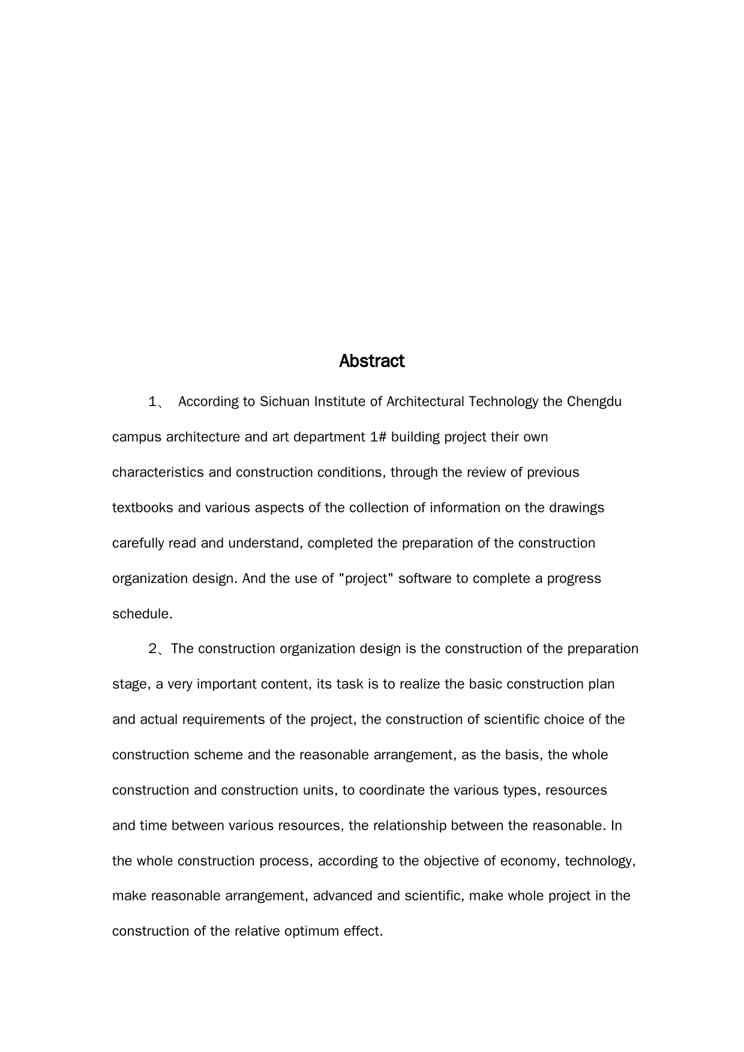 Abstract

1、 According to Sichuan Institute of Architectural Technology the Chengdu campus architecture and art department 1# building project their own characteristics and construction conditions, through the review of previous textbooks and various aspects of the collection of information on the drawings carefully read and understand, completed the preparation of the construction organization design. And the use of "project" software to complete a progress schedule.

2、The construction organization design is the construction of the preparation stage, a very important content, its task is to realize the basic construction plan and actual requirements of the project, the construction of scientific choice of the construction scheme and the reasonable arrangement, as the basis, the whole construction and construction units, to coordinate the various types, resources and time between various resources, the relationship between the reasonable. In the whole construction process, according to the objective of economy, technology, make reasonable arrangement, advanced and scientific, make whole project in the construction of the relative optimum effect.